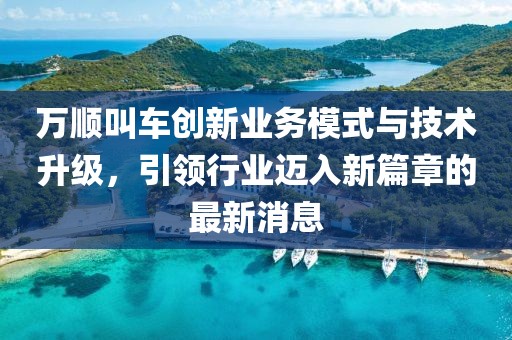 万顺叫车创新业务模式与技术升级，引领行业迈入新篇章的最新消息